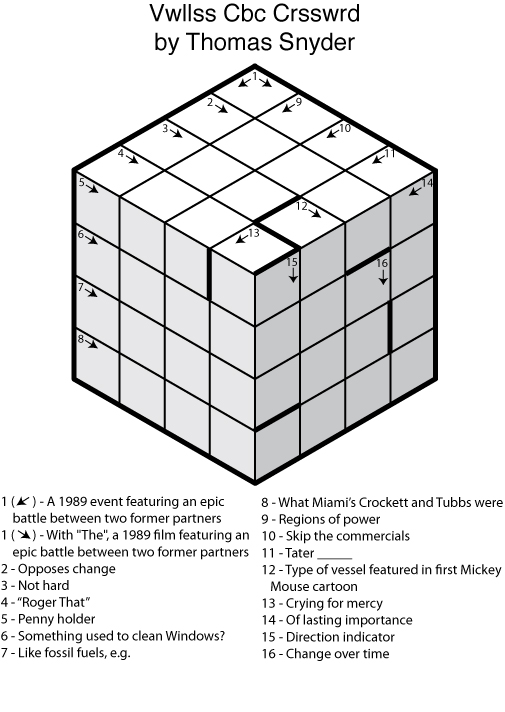 Vwllss Cbc Crsswrd
by Thomas Snyder

1
2
9
3
10
4
11
5
14
12
6
13
15
16
7
8

1 (↙) - A 1989 event featuring an epic battle between two former partners
1 (↘) - With "The", a 1989 film featuring an epic battle between two former partners
2 - Opposes change
3 - Not hard
4 - "Roger That"
5 - Penny holder
6 - Something used to clean Windows?
7 - Like fossil fuels, e.g.

8 - What Miami's Crockett and Tubbs were
9 - Regions of power
10 - Skip the commercials
11 - Tater ______
12 - Type of vessel featured in first Mickey Mouse cartoon
13 - Crying for mercy
14 - Of lasting importance
15 - Direction indicator
16 - Change over time